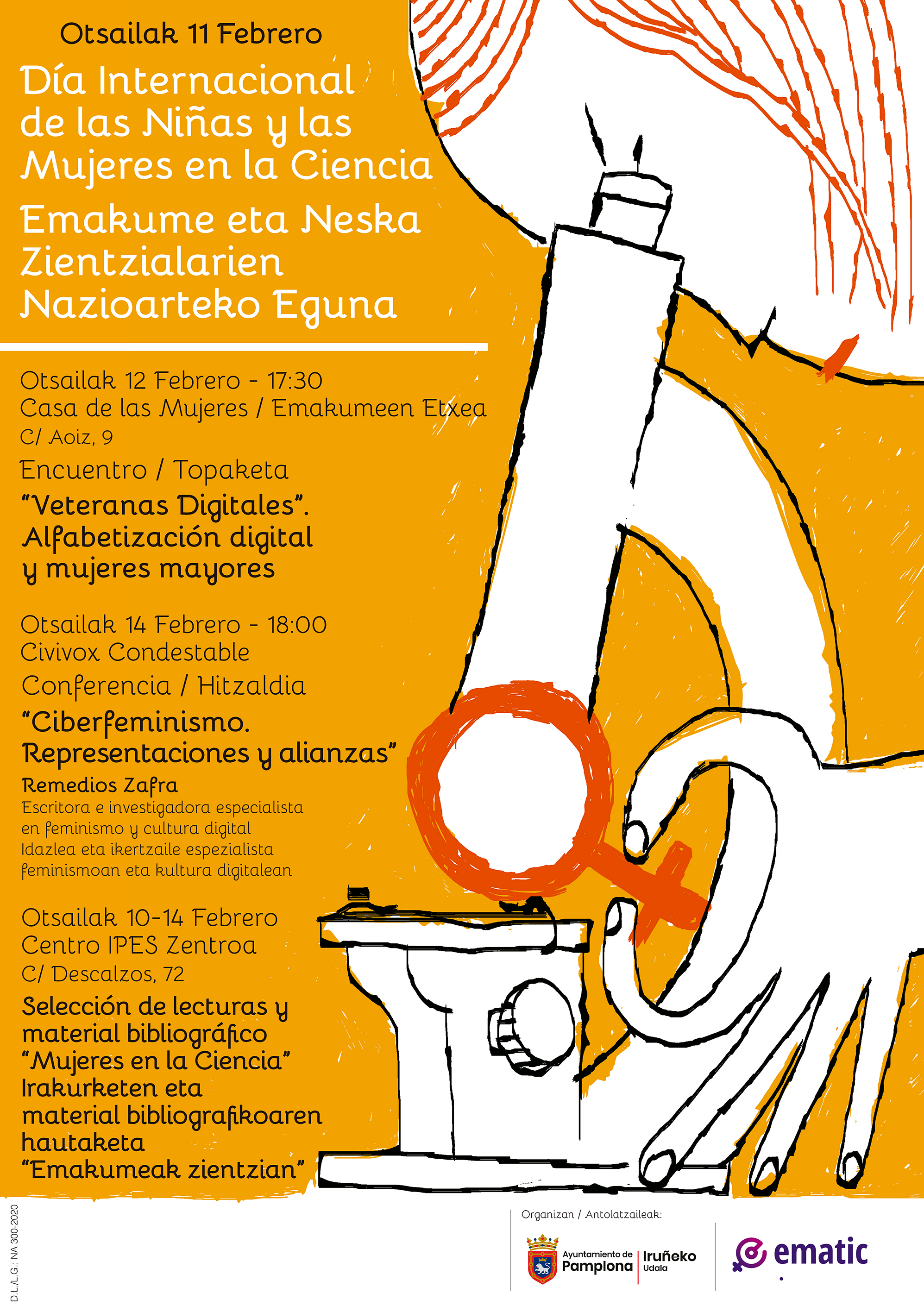 Otsailak 11 Febrero

Día Internacional de las Niñas y las Mujeres en la Ciencia

Emakume eta Neska Zientzialarien Nazioarteko Eguna

Otsailak 12 Febrero - 17:30
Casa de las Mujeres / Emakumeen Etxea
C/ Aoiz, 9

Encuentro / Topaketa

"Veteranas Digitales".
Alfabetización digital
y mujeres mayores

Otsailak 14 Febrero - 18:00
Civivox Condestable

Conferencia / Hitzaldia

"Ciberfeminismo.
Representaciones y alianzas"

Remedios Zafra
Escritora e investigadora especialista en feminismo y cultura digital
Idazlea eta ikertzaile espezialista feminismoan eta kultura digitalean

Otsailak 10-14 Febrero
Centro IPES Zentroa
C/ Descalzos, 72

Selección de lecturas y material bibliográfico "Mujeres en la Ciencia"
Irakurketen eta material bibliografikoaren hautaketa "Emakumeak zientzian"

D.L./L.G.: NA 300-2020

Organizan / Antolatzaileak:

Ayuntamiento de Pamplona
Iruñeko Udala

ematic